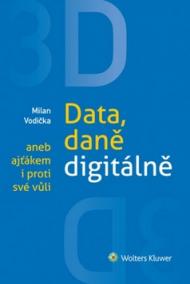 Milan Vodička

Data, daně digitálně

aneb ajťákem i proti své vůli

Wolters Kluwer